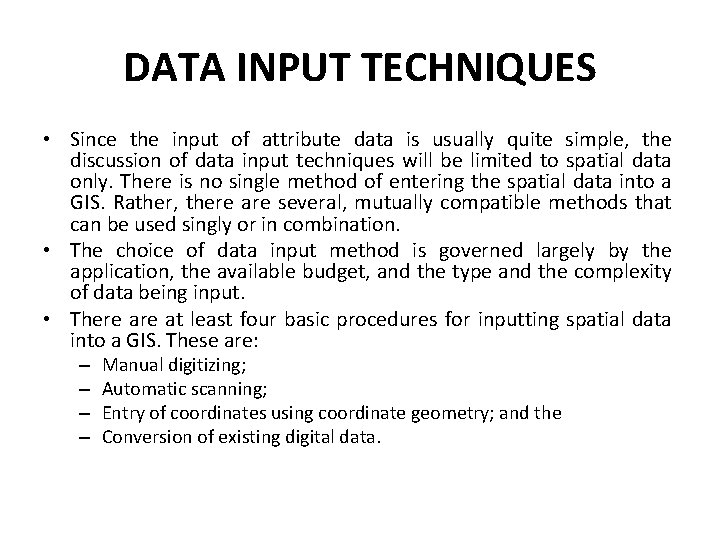 DATA INPUT TECHNIQUES

• Since the input of attribute data is usually quite simple, the discussion of data input techniques will be limited to spatial data only. There is no single method of entering the spatial data into a GIS. Rather, there are several, mutually compatible methods that can be used singly or in combination.

• The choice of data input method is governed largely by the application, the available budget, and the type and the complexity of data being input.

• There are at least four basic procedures for inputting spatial data into a GIS. These are:
– Manual digitizing;
– Automatic scanning;
– Entry of coordinates using coordinate geometry; and the
– Conversion of existing digital data.